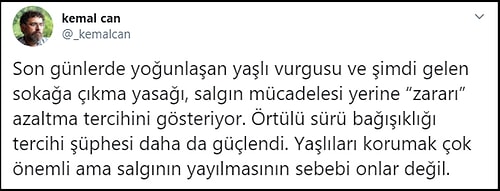 kemal can
@_kemalcan

Son günlerde yoğunlaşan yaşlı vurgusu ve şimdi gelen sokağa çıkma yasağı, salgın mücadelesi yerine “zararı” azaltma tercihini gösteriyor. Örtülü sürü bağışıklığı tercihi şüphesi daha da güçlendi. Yaşlıları korumak çok önemli ama salgının yayılmasının sebebi onlar değil.